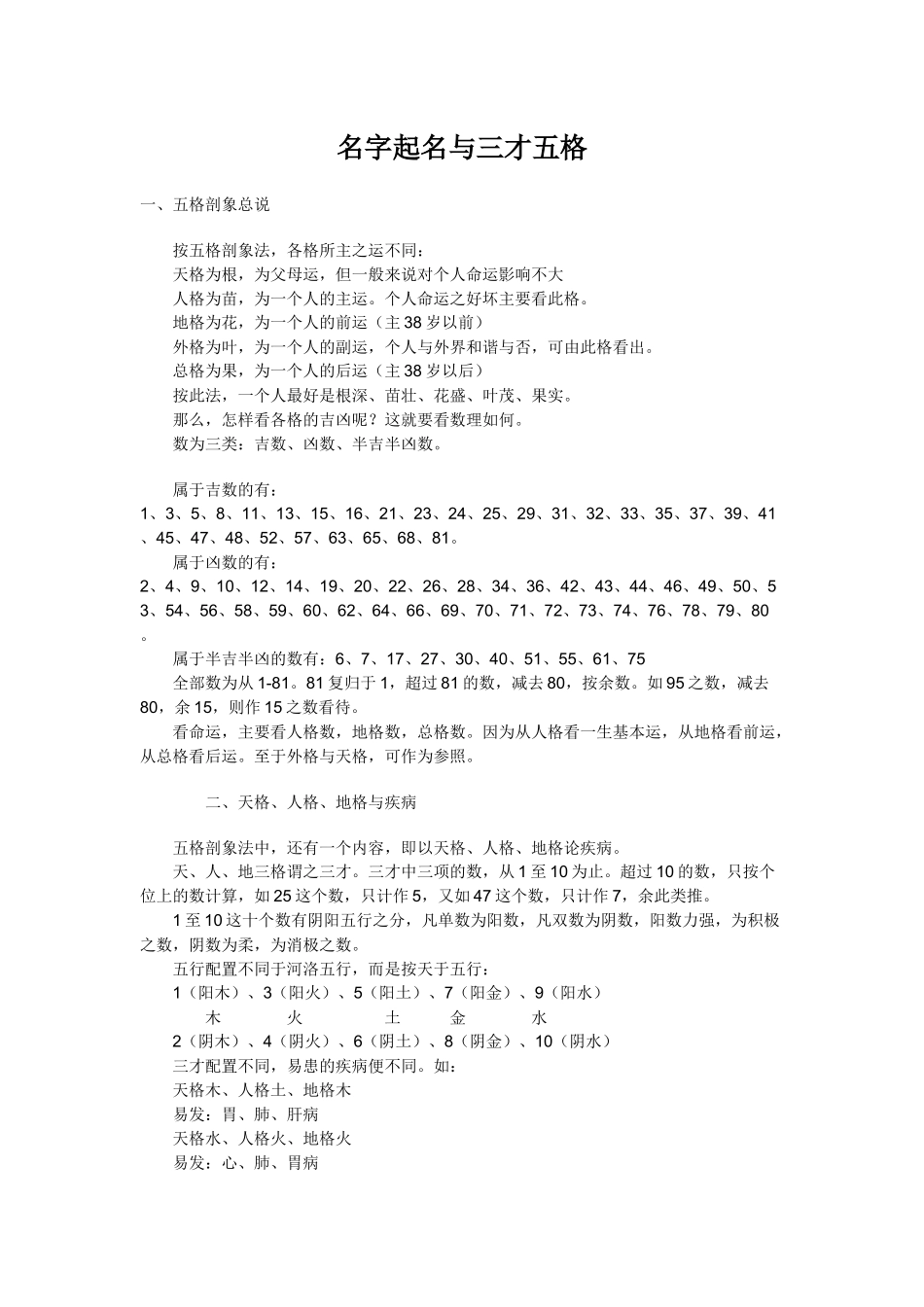 名字起名与三才五格

一、五格剖象总说

按五格剖象法，各格所主之运不同：
天格为根，为父母运，但一般来说对个人命运影响不大
人格为苗，为一个人的主运。个人命运之好坏主要看此格。
地格为花，为一个人的前运（主38岁以前）
外格为叶，为一个人的副运，个人与外界和谐与否，可由此格看出。
总格为果，为一个人的后运（主38岁以后）
按此法，一个人最好是根深、苗壮、花盛、叶茂、果实。
那么，怎样看各格的吉凶呢？这就要看数理如何。
数为三类：吉数、凶数、半吉半凶数。

属于吉数的有：
1、3、5、8、11、13、15、16、21、23、24、25、29、31、32、33、35、37、39、41、45、47、48、52、57、63、65、68、81。
属于凶数的有：
2、4、9、10、12、14、19、20、22、26、28、34、36、42、43、44、46、49、50、53、54、56、58、59、60、62、64、66、69、70、71、72、73、74、76、78、79、80。
属于半吉半凶的数有：6、7、17、27、30、40、51、55、61、75
全部数为从1-81。81复归于1，超过81的数，减去80，按余数。如95之数，减去80，余15，则作15之数看待。
看命运，主要看人格数，地格数，总格数。因为从人格看一生基本运，从地格看前运，从总格看后运。至于外格与天格，可作为参照。

二、天格、人格、地格与疾病

五格剖象法中，还有一个内容，即以天格、人格、地格论疾病。
天、人、地三格谓之三才。三才中三项的数，从1至10为止。超过10的数，只按个位上的数计算，如25这个数，只计作5，又如47这个数，只计作7，余此类推。
1至10这十个数有阴阳五行之分，凡单数为阳数，凡双数为阴数，阳数力强，为积极之数，阴数为柔，为消极之数。
五行配置不同于河洛五行，而是按天于五行：
1（阳木）、3（阳火）、5（阳土）、7（阳金）、9（阳水）
木 火 土 金 水
2（阴木）、4（阴火）、6（阴土）、8（阴金）、10（阴水）
三才配置不同，易患的疾病便不同。如：
天格木、人格土、地格木
易发：胃、肺、肝病
天格水、人格火、地格火
易发：心、肺、胃病